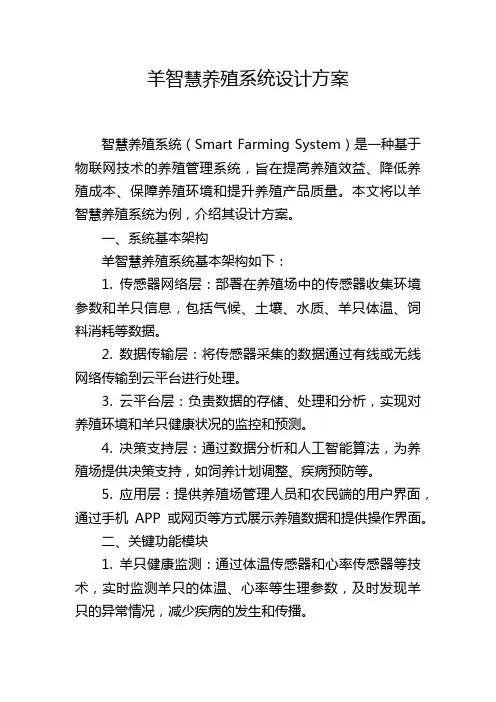 羊智慧养殖系统设计方案

智慧养殖系统（Smart Farming System）是一种基于物联网技术的养殖管理系统，旨在提高养殖效益、降低养殖成本、保障养殖环境和提升养殖产品质量。本文将以羊智慧养殖系统为例，介绍其设计方案。

一、系统基本架构

羊智慧养殖系统基本架构如下：

1. 传感器网络层：部署在养殖场中的传感器收集环境参数和羊只信息，包括气候、土壤、水质、羊只体温、饲料消耗等数据。

2. 数据传输层：将传感器采集的数据通过有线或无线网络传输到云平台进行处理。

3. 云平台层：负责数据的存储、处理和分析，实现对养殖环境和羊只健康状况的监控和预测。

4. 决策支持层：通过数据分析和人工智能算法，为养殖场提供决策支持，如饲养计划调整、疾病预防等。

5. 应用层：提供养殖场管理人员和农民端的用户界面，通过手机 APP 或网页等方式展示养殖数据和提供操作界面。

二、关键功能模块

1. 羊只健康监测：通过体温传感器和心率传感器等技术，实时监测羊只的体温、心率等生理参数，及时发现羊只的异常情况，减少疾病的发生和传播。